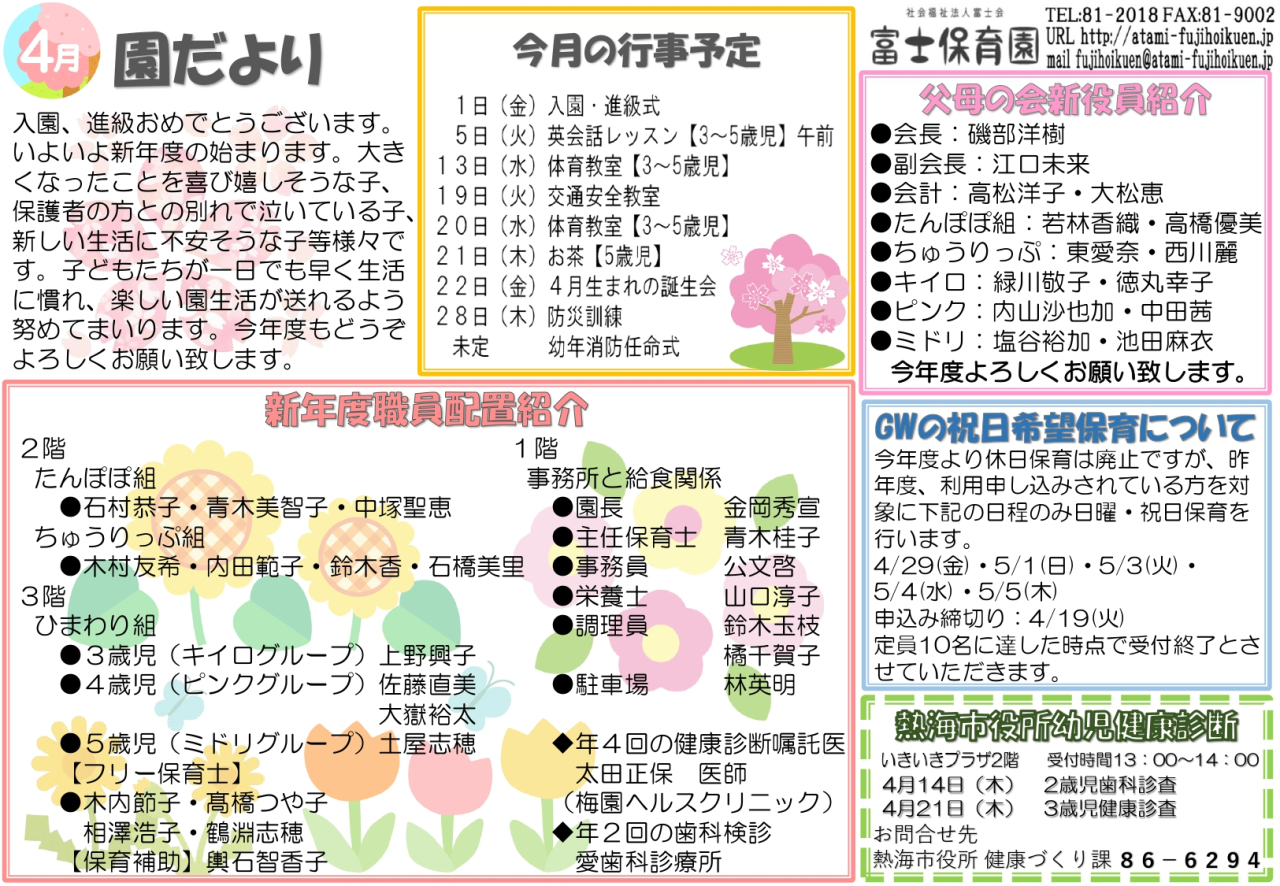 4月 園だより

入園、進級おめでとうございます。いよいよ新年度の始まります。大きくなったことを喜び嬉しそうな子、保護者の方との別れで泣いている子、新しい生活に不安そうな子等様々です。子どもたちが一日でも早く生活に慣れ、楽しい園生活が送れるよう努めてまいります。今年度もどうぞよろしくお願い致します。

今月の行事予定

1日（金）入園・進級式
5日（火）英会話レッスン【3～5歳児】午前
13日（水）体育教室【3～5歳児】
19日（火）交通安全教室
20日（水）体育教室【3～5歳児】
21日（木）お茶【5歳児】
22日（金）4月生まれの誕生会
28日（木）防災訓練
未定　幼年消防任命式

社会福祉法人富士会
富士保育園
TEL:81-2018 FAX:81-9002
URL http://atami-fujihoikuen.jp
mail fujihoikuen@atami-fujihoikuen.jp

父母の会新役員紹介
●会長：磯部洋樹
●副会長：江口未来
●会計：高松洋子・大松恵
●たんぽぽ組：若林香織・高橋優美
●ちゅうりっぷ：東愛奈・西川麗
●キイロ：緑川敬子・徳丸幸子
●ピンク：内山沙也加・中田茜
●ミドリ：塩谷裕加・池田麻衣
今年度よろしくお願い致します。

新年度職員配置紹介

２階
たんぽぽ組
●石村恭子・青木美智子・中塚聖恵
ちゅうりっぷ組
●木村友希・内田範子・鈴木香・石橋美里
３階
ひまわり組
●３歳児（キイログループ）上野興子
●４歳児（ピンクグループ）佐藤直美
大嶽裕太
●５歳児（ミドリグループ）土屋志穂
【フリー保育士】
●木内節子・髙橋つや子
相澤浩子・鶴淵志穂
【保育補助】奥石智香子

１階
事務所と給食関係
●園長　金岡秀宣
●主任保育士　青木桂子
●事務員　公文啓
●栄養士　山口淳子
●調理員　鈴木玉枝
橘千賀子
●駐車場　林英明
◆年４回の健康診断嘱託医
太田正保　医師
（梅園ヘルスクリニック）
◆年２回の歯科検診
愛歯科診療所

GWの祝日希望保育について
今年度より休日保育は廃止ですが、昨年度、利用申し込みされている方を対象に下記の日程のみ日曜・祝日保育を行います。
4/29(金)・5/1(日)・5/3(火)・5/4(水)・5/5(木)
申込み締切り：4/19(火)
定員10名に達した時点で受付終了とさせていただきます。

熱海市役所幼児健康診断
いきいきプラザ2階　受付時間13：00～14：00
4月14日（木）　2歳児歯科診査
4月21日（木）　3歳児健康診査
お問合せ先
熱海市役所 健康づくり課 86－6294